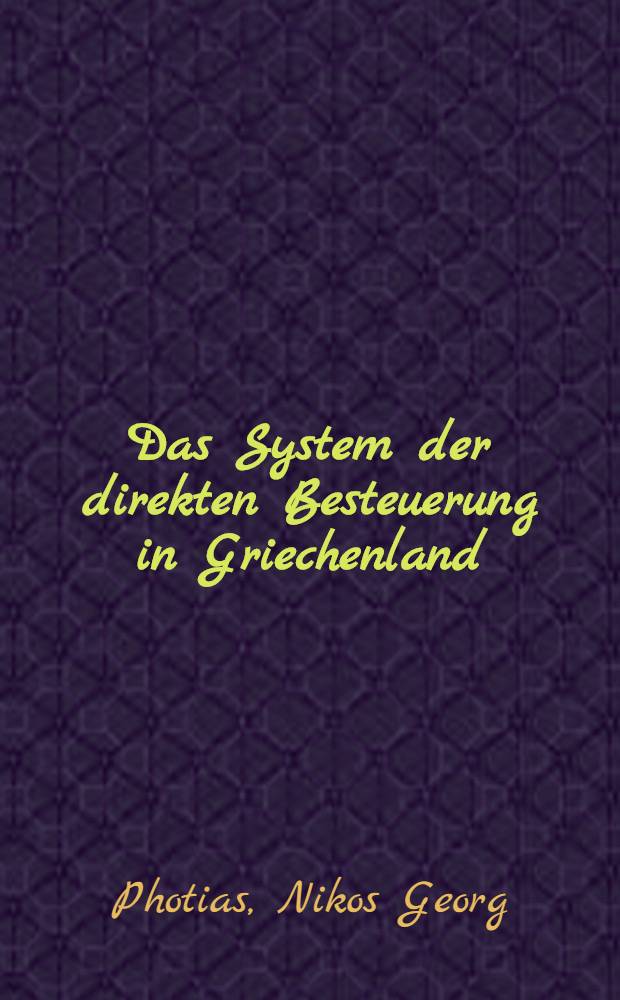 Das System der direkten Besteuerung in Griechenland

Photias, Nikos Georg